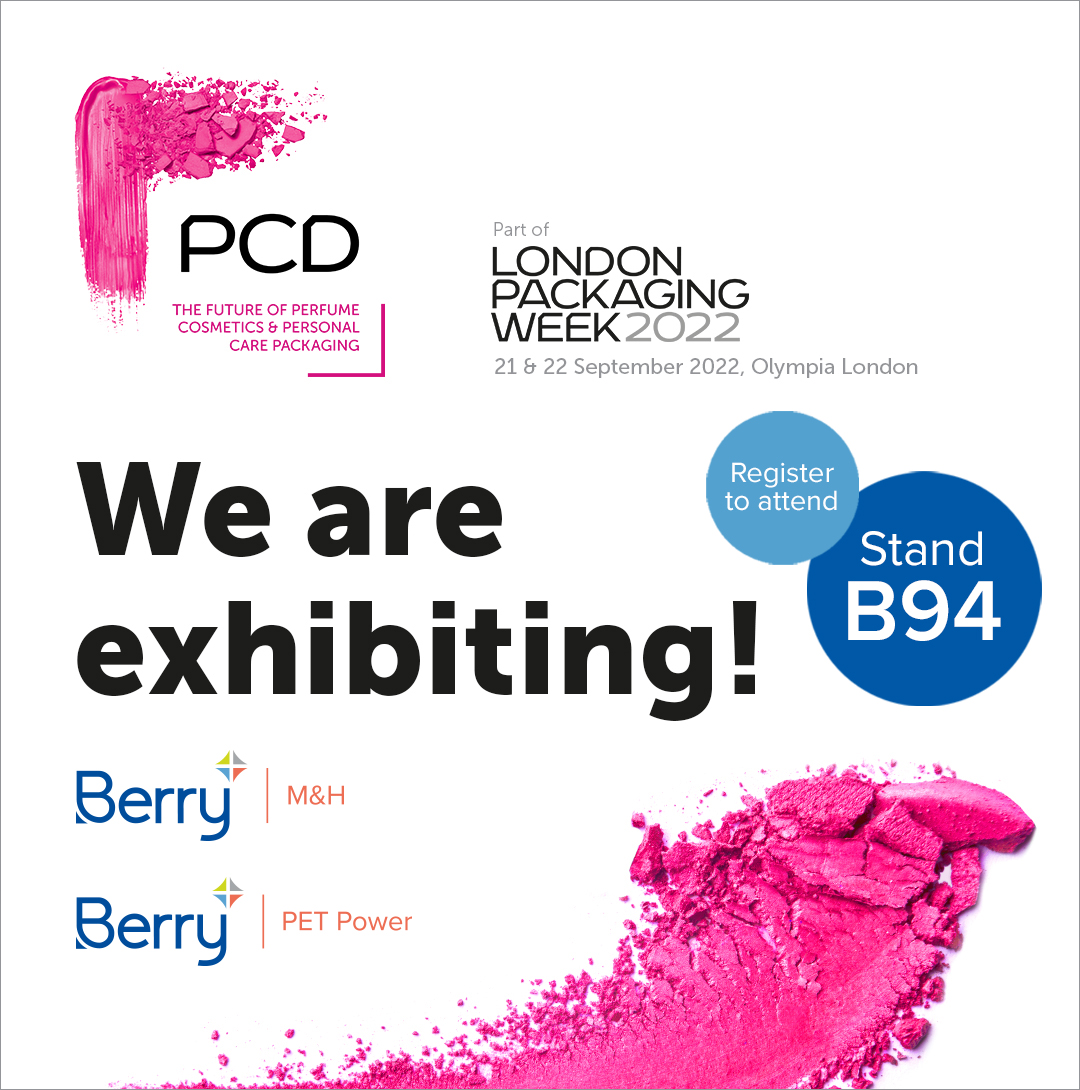 PCD
THE FUTURE OF PERFUME COSMETICS & PERSONAL CARE PACKAGING

Part of
LONDON PACKAGING WEEK 2022
21 & 22 September 2022, Olympia London

We are exhibiting!

Register to attend

Stand B94

Berry | M&H

Berry | PET Power